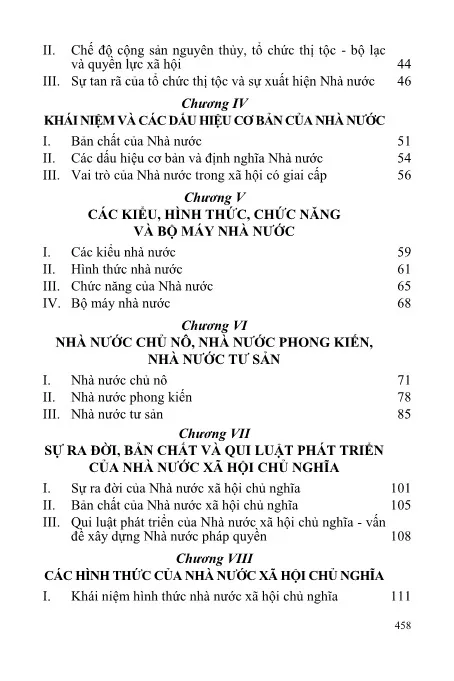 II. Chế độ cộng sản nguyên thủy, tổ chức thị tộc - bộ lạc và quyền lực xã hội 44
III. Sự tan rã của tổ chức thị tộc và sự xuất hiện Nhà nước 46

Chương IV
KHÁI NIỆM VÀ CÁC DẤU HIỆU CƠ BẢN CỦA NHÀ NƯỚC

I. Bản chất của Nhà nước 51
II. Các dấu hiệu cơ bản và định nghĩa Nhà nước 54
III. Vai trò của Nhà nước trong xã hội có giai cấp 56

Chương V
CÁC KIỂU, HÌNH THỨC, CHỨC NĂNG VÀ BỘ MÁY NHÀ NƯỚC

I. Các kiểu nhà nước 59
II. Hình thức nhà nước 61
III. Chức năng của Nhà nước 65
IV. Bộ máy nhà nước 68

Chương VI
NHÀ NƯỚC CHỦ NÔ, NHÀ NƯỚC PHONG KIẾN, NHÀ NƯỚC TƯ SẢN

I. Nhà nước chủ nô 71
II. Nhà nước phong kiến 78
III. Nhà nước tư sản 85

Chương VII
SỰ RA ĐỜI, BẢN CHẤT VÀ QUI LUẬT PHÁT TRIỂN CỦA NHÀ NƯỚC XÃ HỘI CHỦ NGHĨA

I. Sự ra đời của Nhà nước xã hội chủ nghĩa 101
II. Bản chất của Nhà nước xã hội chủ nghĩa 105
III. Qui luật phát triển của Nhà nước xã hội chủ nghĩa - vấn đề xây dựng Nhà nước pháp quyền 108

Chương VIII
CÁC HÌNH THỨC CỦA NHÀ NƯỚC XÃ HỘI CHỦ NGHĨA

I. Khái niệm hình thức nhà nước xã hội chủ nghĩa 111

458